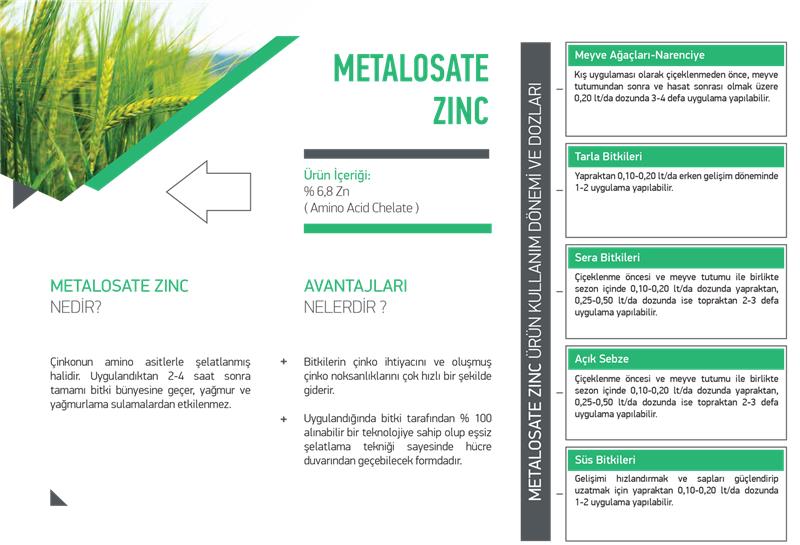 METALOSATE ZINC

Ürün İçeriği:
% 6,8 Zn
( Amino Acid Chelate )

METALOSATE ZINC
NEDİR?

Çinkonun amino asitlerle şelatlanmış halidir. Uygulandıktan 2-4 saat sonra tamamı bitki bünyesine geçer, yağmur ve yağmurlama sulamalardan etkilenmez.

AVANTAJLARI
NELERDİR ?

+ Bitkilerin çinko ihtiyacını ve oluşmuş çinko noksanlıklarını çok hızlı bir şekilde giderir.

+ Uygulandığında bitki tarafından % 100 alınabilir bir teknolojiye sahip olup eşsiz şelatlama tekniği sayesinde hücre duvarından geçebilecek formdadır.

METALOSATE ZINC ÜRÜN KULLANIM DÖNEMİ VE DOZLARI

Meyve Ağaçları-Narenciye
Kış uygulaması olarak çiçeklenmeden önce, meyve tutumundan sonra ve hasat sonrası olmak üzere 0,20 lt/da dozunda 3-4 defa uygulama yapılabilir.

Tarla Bitkileri
Yapraktan 0,10-0,20 lt/da erken gelişim döneminde 1-2 uygulama yapılabilir.

Sera Bitkileri
Çiçeklenme öncesi ve meyve tutumu ile birlikte sezon içinde 0,10-0,20 lt/da dozunda yapraktan, 0,25-0,50 lt/da dozunda ise topraktan 2-3 defa uygulama yapılabilir.

Açık Sebze
Çiçeklenme öncesi ve meyve tutumu ile birlikte sezon içinde 0,10-0,20 lt/da dozunda yapraktan, 0,25-0,50 lt/da dozunda ise topraktan 2-3 defa uygulama yapılabilir.

Süs Bitkileri
Gelişimi hızlandırmak ve sapları güçlendirip uzatmak için yapraktan 0,10-0,20 lt/da dozunda 1-2 uygulama yapılabilir.